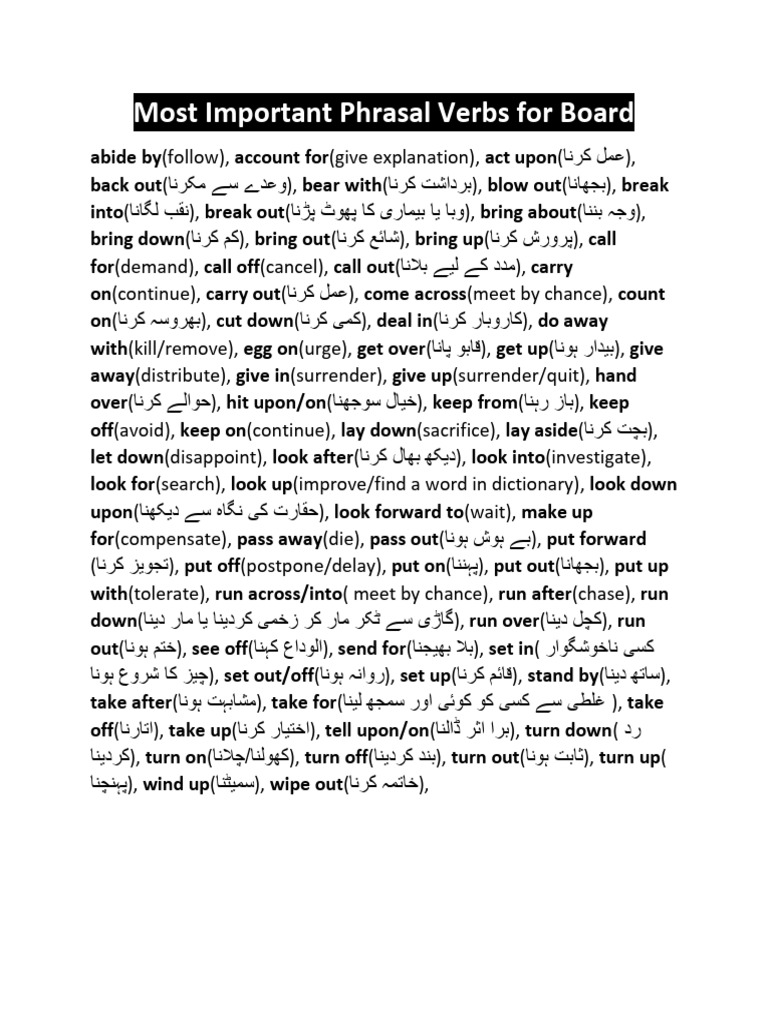 Most Important Phrasal Verbs for Board

abide by(follow), account for(give explanation), act upon(عمل کرنا), back out(وعدے سے مکرنا), bear with(برداشت کرنا), blow out(بجھانا), break into(نقب لگانا), break out(وبا یا بیماری کا پھوٹ پڑنا), bring about(وجہ بننا), bring down(کم کرنا), bring out(شائع کرنا), bring up(پرورش کرنا), call for(demand), call off(cancel), call out(مدد کے لیے بلانا), carry on(continue), carry out(عمل کرنا), come across(meet by chance), count on(بھروسہ کرنا), cut down(کمی کرنا), deal in(کاروبار کرنا), do away with(kill/remove), egg on(urge), get over(قابو پانا), get up(بیدار ہونا), give away(distribute), give in(surrender), give up(surrender/quit), hand over(حوالے کرنا), hit upon/on(خیال سوجھنا), keep from(باز رہنا), keep off(avoid), keep on(continue), lay down(sacrifice), lay aside(بچت کرنا), let down(disappoint), look after(دیکھ بھال کرنا), look into(investigate), look for(search), look up(improve/find a word in dictionary), look down upon(حقارت کی نگاہ سے دیکھنا), look forward to(wait), make up for(compensate), pass away(die), pass out(بے ہوش ہونا), put forward (تجویز کرنا), put off(postpone/delay), put on(پہننا), put out(بجھانا), put up with(tolerate), run across/into( meet by chance), run after(chase), run down(گاڑی سے ٹکر مار کر زخمی کردینا یا مار دینا), run over(کچل دینا), run out(ختم ہونا), see off(الوداع کہنا), send for(بلا بھیجنا), set in( کسی ناخوشگوار چیز کا شروع ہونا), set out/off(روانہ ہونا), set up(قائم کرنا), stand by(ساتھ دینا), take after(مشابہت ہونا), take for(غلطی سے کسی کو کوئی اور سمجھ لینا ), take off(اتارنا), take up(اختیار کرنا), tell upon/on(برا اثر ڈالنا), turn down( رد کردینا), turn on(کھولنا/چلانا), turn off(بند کردینا), turn out(ثابت ہونا), turn up( پہنچنا), wind up(سمیٹنا), wipe out(خاتمہ کرنا),